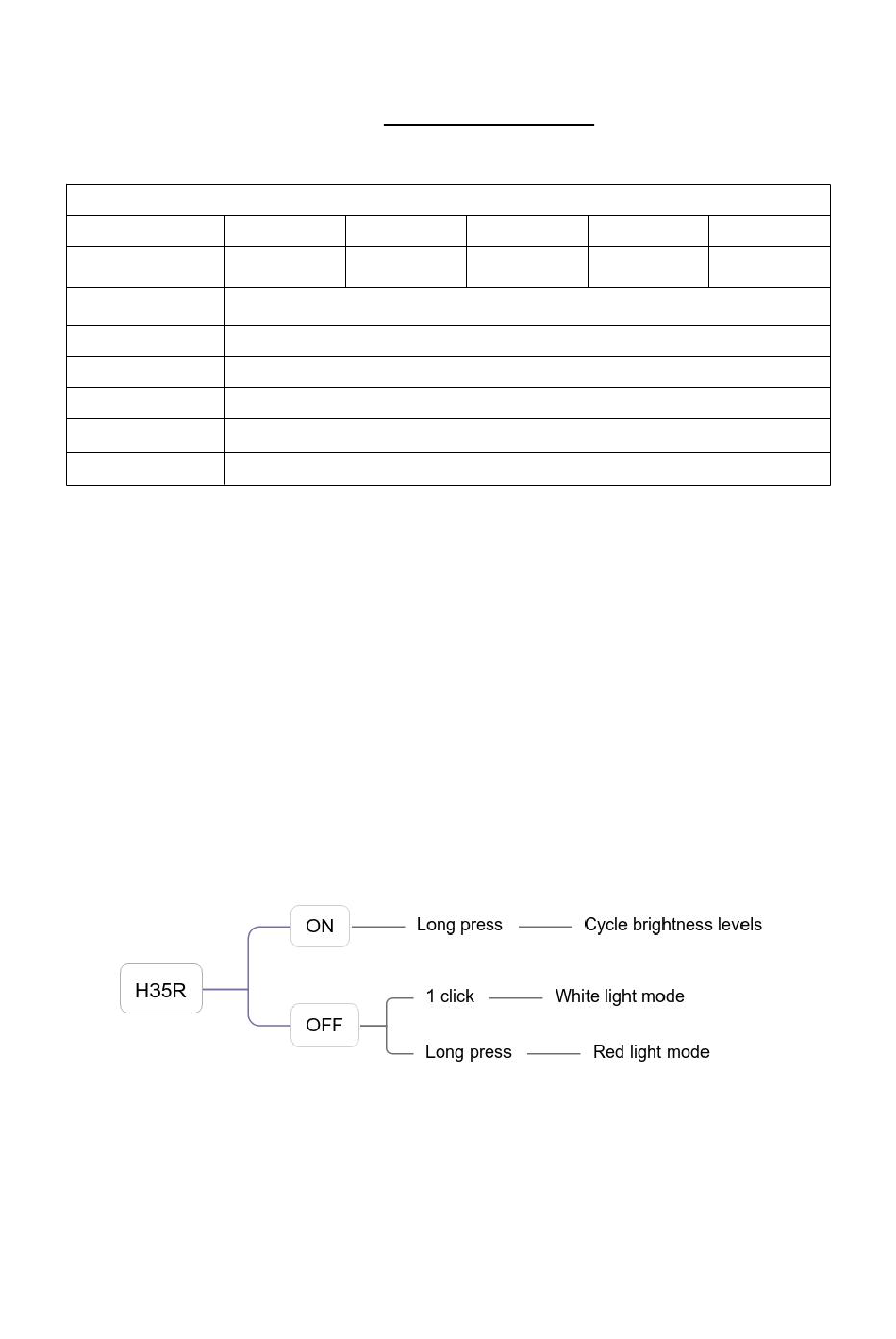 H35R

ON

Long press

Cycle brightness levels

OFF

1 click

White light mode

Long press

Red light mode